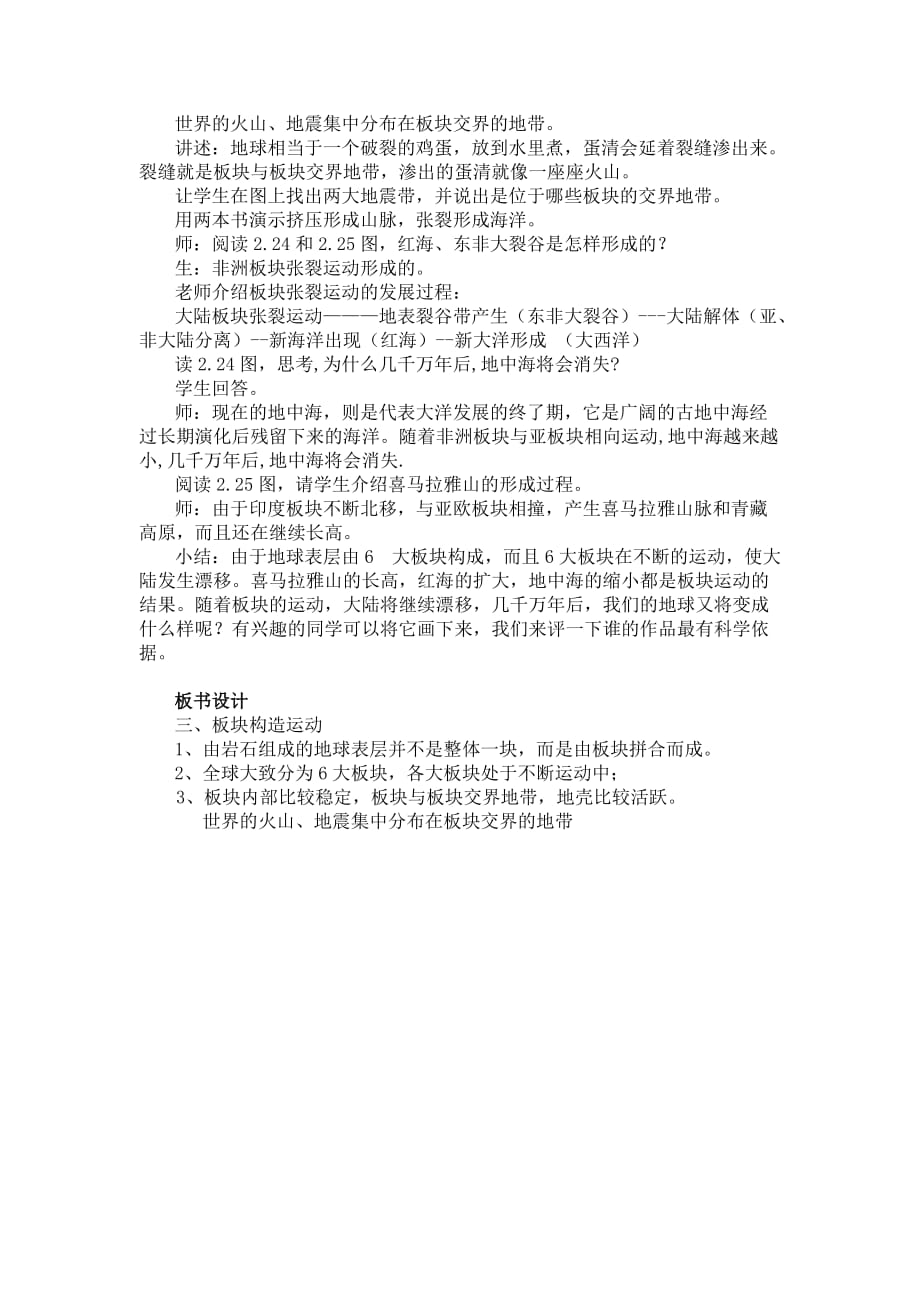 世界的火山、地震集中分布在板块交界的地带。

讲述：地球相当于一个破裂的鸡蛋，放到水里煮，蛋清会延着裂缝渗出来。裂缝就是板块与板块交界地带，渗出的蛋清就像一座座火山。

让学生在图上找出两大地震带，并说出是位于哪些板块的交界地带。

用两本书演示挤压形成山脉，张裂形成海洋。

师：阅读 2.24 和 2.25 图，红海、东非大裂谷是怎样形成的？

生：非洲板块张裂运动形成的。

老师介绍板块张裂运动的发展过程：

大陆板块张裂运动———地表裂谷带产生（东非大裂谷）---大陆解体（亚、非大陆分离）--新海洋出现（红海）--新大洋形成 （大西洋）

读 2.24 图，思考,为什么几千万年后,地中海将会消失?

学生回答。

师：现在的地中海，则是代表大洋发展的终了期，它是广阔的古地中海经过长期演化后残留下来的海洋。随着非洲板块与亚板块相向运动,地中海越来越小,几千万年后,地中海将会消失.

阅读 2.25 图，请学生介绍喜马拉雅山的形成过程。

师：由于印度板块不断北移，与亚欧板块相撞，产生喜马拉雅山脉和青藏高原，而且还在继续长高。

小结：由于地球表层由 6 大板块构成，而且 6 大板块在不断的运动，使大陆发生漂移。喜马拉雅山的长高，红海的扩大，地中海的缩小都是板块运动的结果。随着板块的运动，大陆将继续漂移，几千万年后，我们的地球又将变成什么样呢？有兴趣的同学可以将它画下来，我们来评一下谁的作品最有科学依据。

板书设计
三、板块构造运动
1、由岩石组成的地球表层并不是整体一块，而是由板块拼合而成。
2、全球大致分为 6 大板块，各大板块处于不断运动中；
3、板块内部比较稳定，板块与板块交界地带，地壳比较活跃。
世界的火山、地震集中分布在板块交界的地带